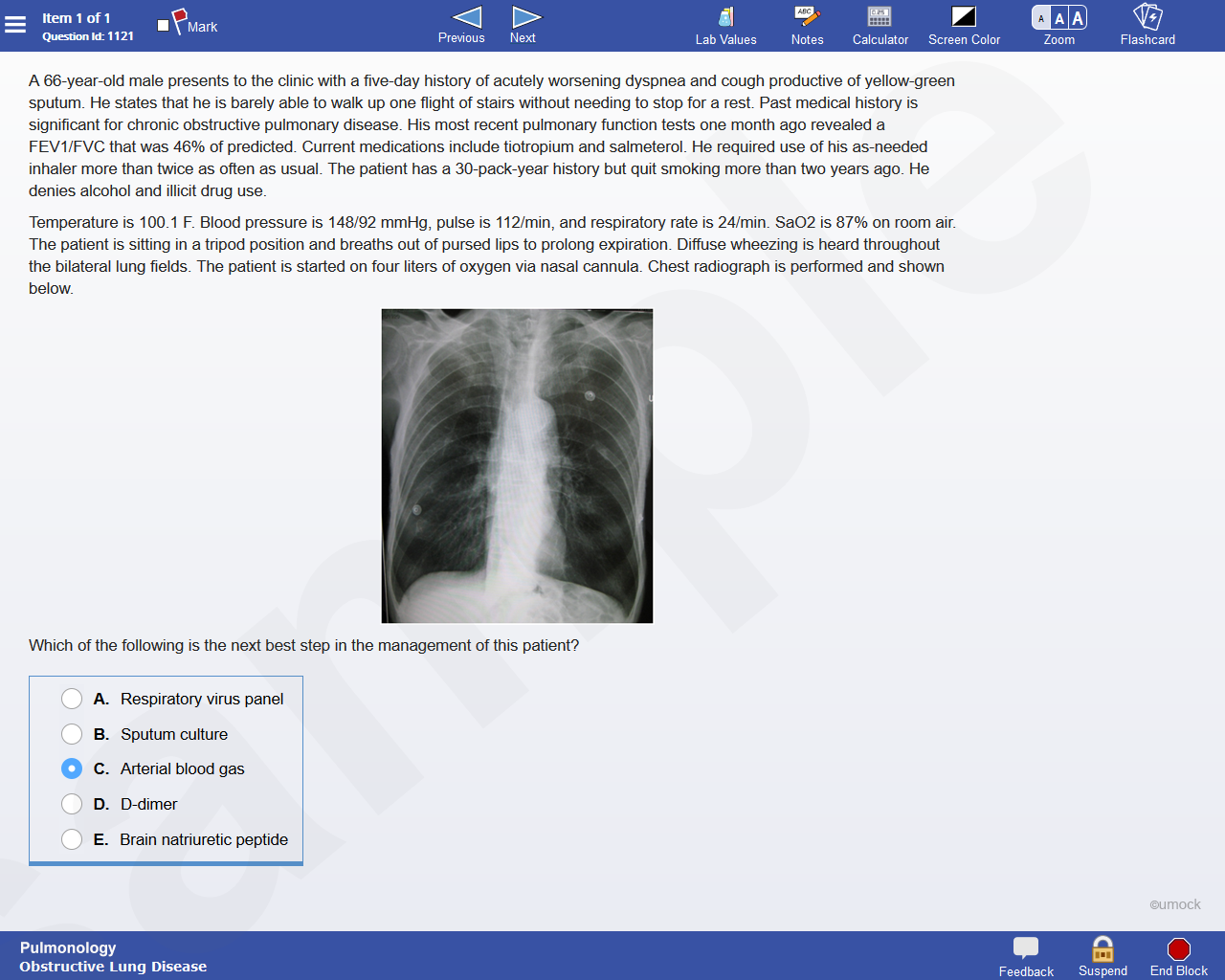 Item 1 of 1
Question Id: 1121

Mark

Previous Next

Lab Values Notes Calculator Screen Color Zoom Flashcard

A 66-year-old male presents to the clinic with a five-day history of acutely worsening dyspnea and cough productive of yellow-green sputum. He states that he is barely able to walk up one flight of stairs without needing to stop for a rest. Past medical history is significant for chronic obstructive pulmonary disease. His most recent pulmonary function tests one month ago revealed a FEV1/FVC that was 46% of predicted. Current medications include tiotropium and salmeterol. He required use of his as-needed inhaler more than twice as often as usual. The patient has a 30-pack-year history but quit smoking more than two years ago. He denies alcohol and illicit drug use.

Temperature is 100.1 F. Blood pressure is 148/92 mmHg, pulse is 112/min, and respiratory rate is 24/min. SaO2 is 87% on room air. The patient is sitting in a tripod position and breaths out of pursed lips to prolong expiration. Diffuse wheezing is heard throughout the bilateral lung fields. The patient is started on four liters of oxygen via nasal cannula. Chest radiograph is performed and shown below.

Which of the following is the next best step in the management of this patient?

A. Respiratory virus panel
B. Sputum culture
C. Arterial blood gas
D. D-dimer
E. Brain natriuretic peptide

©umock

Pulmonology
Obstructive Lung Disease

Feedback Suspend End Block